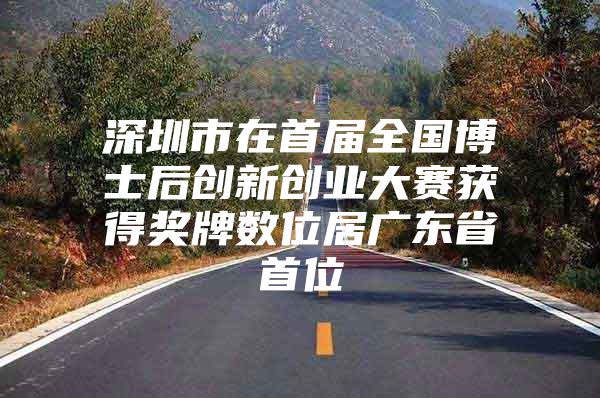 深圳市在首届全国博士后创新创业大赛获得奖牌数位居广东省首位